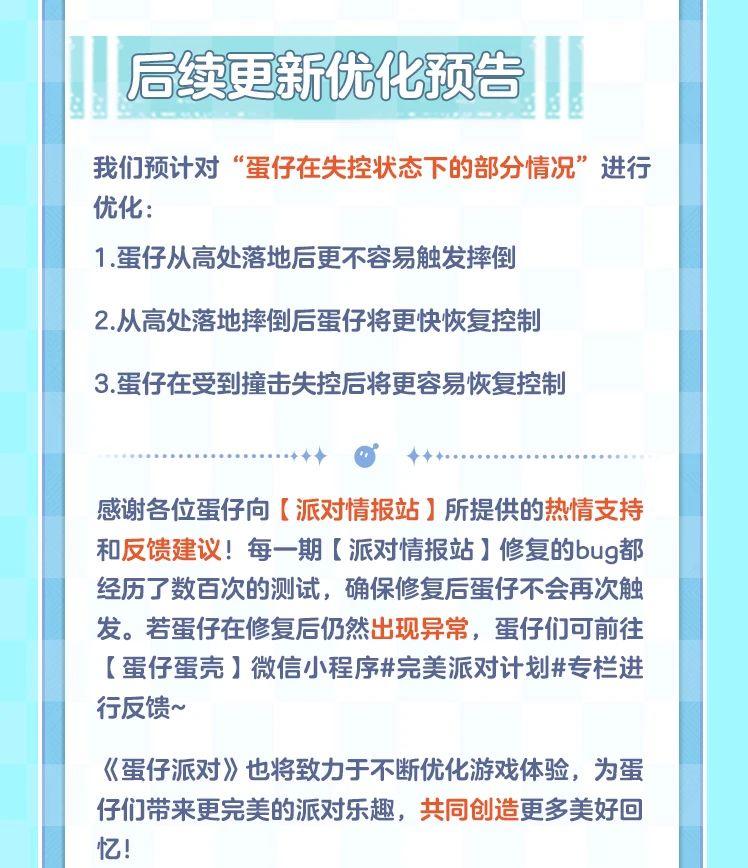 后续更新优化预告

我们预计对“蛋仔在失控状态下的部分情况”进行优化:

1.蛋仔从高处落地后更不容易触发摔倒

2.从高处落地摔倒后蛋仔将更快恢复控制

3.蛋仔在受到撞击失控后将更容易恢复控制

感谢各位蛋仔向【派对情报站】所提供的热情支持和反馈建议!每一期【派对情报站】修复的bug都经历了数百次的测试,确保修复后蛋仔不会再次触发。若蛋仔在修复后仍然出现异常,蛋仔们可前往【蛋仔蛋壳】微信小程序#完美派对计划#专栏进行反馈~

《蛋仔派对》也将致力于不断优化游戏体验,为蛋仔们带来更完美的派对乐趣,共同创造更多美好回忆!